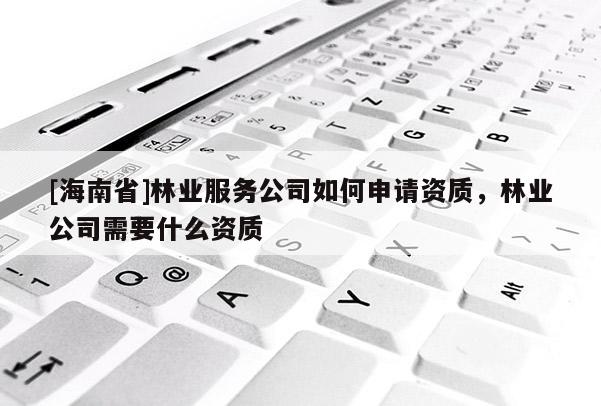 [海南省]林业服务公司如何申请资质，林业公司需要什么资质